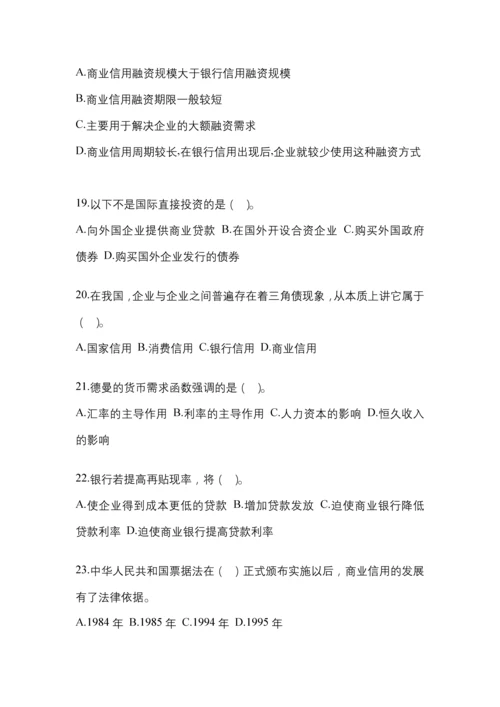 A.商业信用融资规模大于银行信用融资规模

B.商业信用融资期限一般较短

C.主要用于解决企业的大额融资需求

D.商业信用周期较长,在银行信用出现后,企业就较少使用这种融资方式

19.以下不是国际直接投资的是（ ）。

A.向外国企业提供商业贷款 B.在国外开设合资企业 C.购买外国政府债券 D.购买国外企业发行的债券

20.在我国，企业与企业之间普遍存在着三角债现象，从本质上讲它属于（ ）。

A.国家信用 B.消费信用 C.银行信用 D.商业信用

21.德曼的货币需求函数强调的是（ ）。

A.汇率的主导作用 B.利率的主导作用 C.人力资本的影响 D.恒久收入的影响

22.银行若提高再贴现率，将（ ）。

A.使企业得到成本更低的贷款 B.增加贷款发放 C.迫使商业银行降低贷款利率 D.迫使商业银行提高贷款利率

23.中华人民共和国票据法在（ ）正式颁布实施以后，商业信用的发展有了法律依据。

A.1984 年 B.1985 年 C.1994 年 D.1995 年